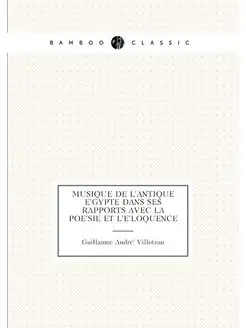 BAMBOO CLASSIC

MUSIQUE DE L'ANTIQUE E'GYPTE DANS SES RAPPORTS AVEC LA POE'SIE ET L'E'LOQUENCE

Guillaume Andre' Villoteau